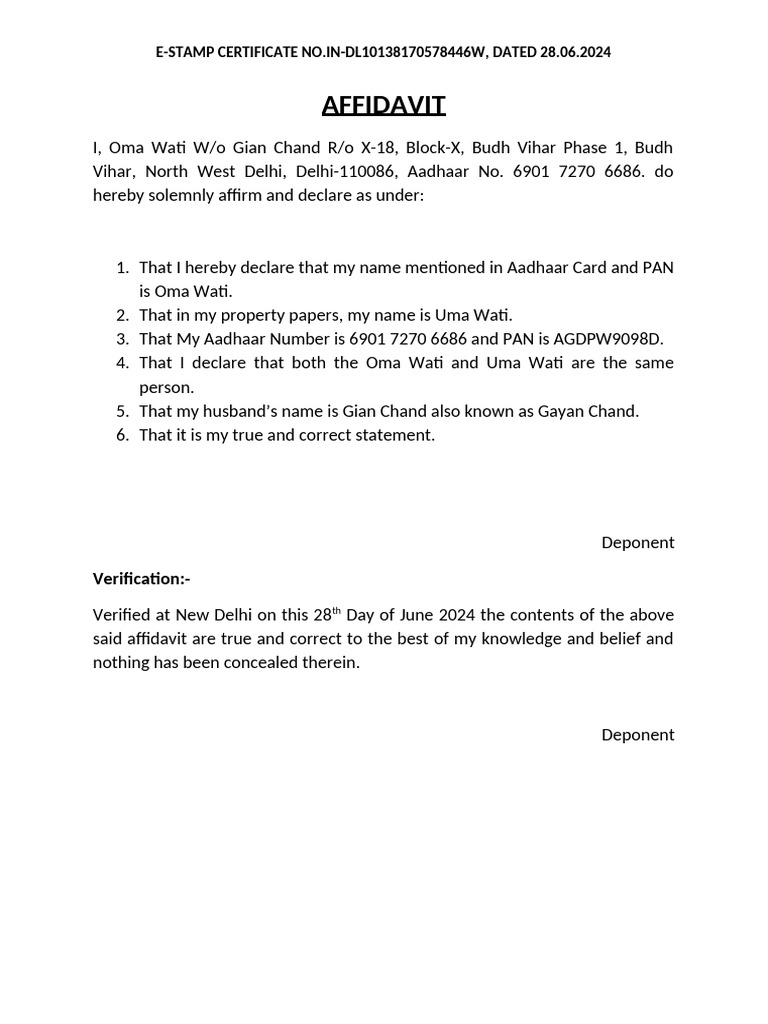 E-STAMP CERTIFICATE NO.IN-DL10138170578446W, DATED 28.06.2024

AFFIDAVIT

I, Oma Wati W/o Gian Chand R/o X-18, Block-X, Budh Vihar Phase 1, Budh Vihar, North West Delhi, Delhi-110086, Aadhaar No. 6901 7270 6686. do hereby solemnly affirm and declare as under:

1. That I hereby declare that my name mentioned in Aadhaar Card and PAN is Oma Wati.
2. That in my property papers, my name is Uma Wati.
3. That My Aadhaar Number is 6901 7270 6686 and PAN is AGDPW9098D.
4. That I declare that both the Oma Wati and Uma Wati are the same person.
5. That my husband's name is Gian Chand also known as Gayan Chand.
6. That it is my true and correct statement.

Deponent

Verification:-

Verified at New Delhi on this 28$^{th}$ Day of June 2024 the contents of the above said affidavit are true and correct to the best of my knowledge and belief and nothing has been concealed therein.

Deponent